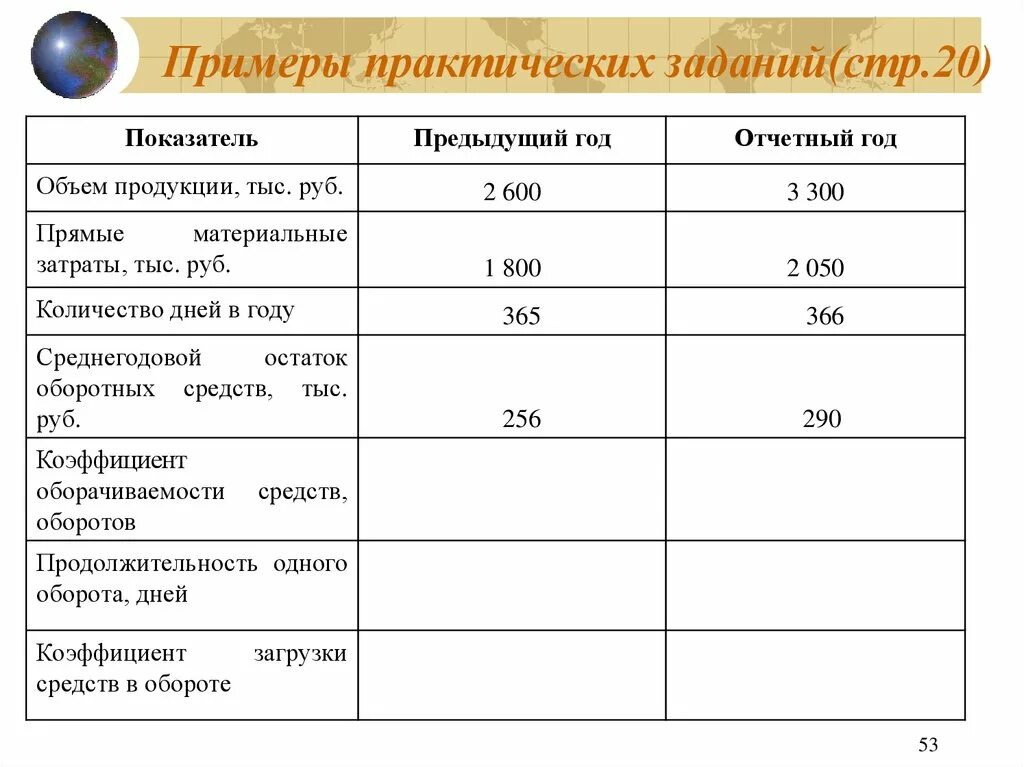 Примеры практических заданий(стр.20)

| Показатель | Предыдущий год | Отчетный год |
|---|---|---|
| Объем продукции, тыс. руб. | 2 600 | 3 300 |
| Прямые материальные затраты, тыс. руб. | 1 800 | 2 050 |
| Количество дней в году | 365 | 366 |
| Среднегодовой остаток оборотных средств, тыс. руб. | 256 | 290 |
| Коэффициент оборачиваемости средств, оборотов | | |
| Продолжительность одного оборота, дней | | |
| Коэффициент загрузки средств в обороте | | |

53